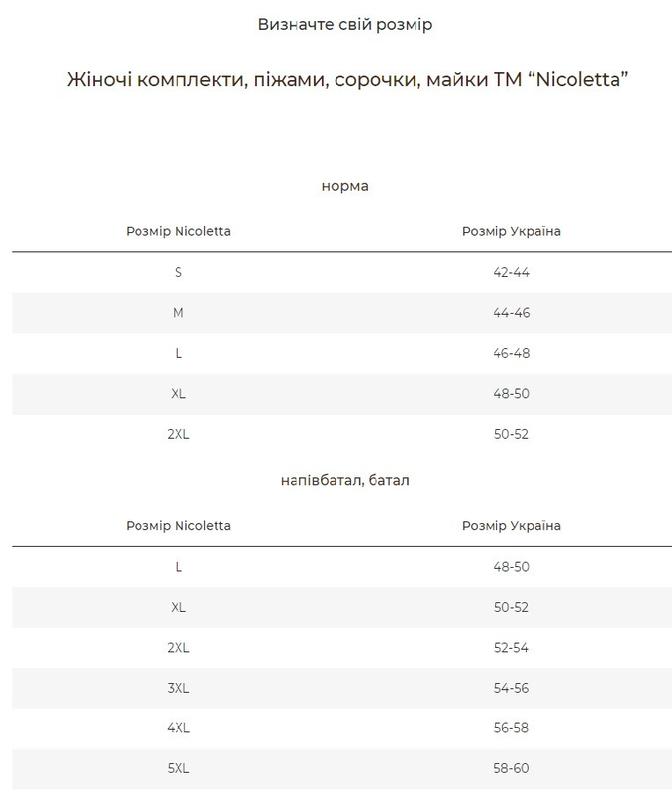 Визначте свій розмір

Жіночі комплекти, піжами, сорочки, майки ТМ “Nicoletta”

норма

| Розмір Nicoletta | Розмір Україна |
|---|---|
| S | 42-44 |
| M | 44-46 |
| L | 46-48 |
| XL | 48-50 |
| 2XL | 50-52 |

напівбатал, батал

| Розмір Nicoletta | Розмір Україна |
|---|---|
| L | 48-50 |
| XL | 50-52 |
| 2XL | 52-54 |
| 3XL | 54-56 |
| 4XL | 56-58 |
| 5XL | 58-60 |